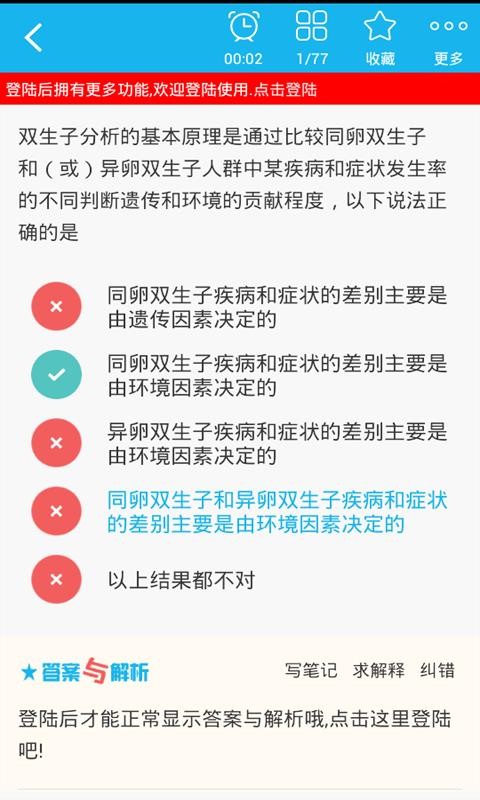 00:02 1/77 收藏 更多

登陆后拥有更多功能,欢迎登陆使用.点击登陆

双生子分析的基本原理是通过比较同卵双生子和（或）异卵双生子人群中某疾病和症状发生率的不同判断遗传和环境的贡献程度，以下说法正确的是

同卵双生子疾病和症状的差别主要是由遗传因素决定的

同卵双生子疾病和症状的差别主要是由环境因素决定的

异卵双生子疾病和症状的差别主要是由环境因素决定的

同卵双生子和异卵双生子疾病和症状的差别主要是由环境因素决定的

以上结果都不对

★答案与解析 写笔记 求解释 纠错

登陆后才能正常显示答案与解析哦,点击这里登陆吧!